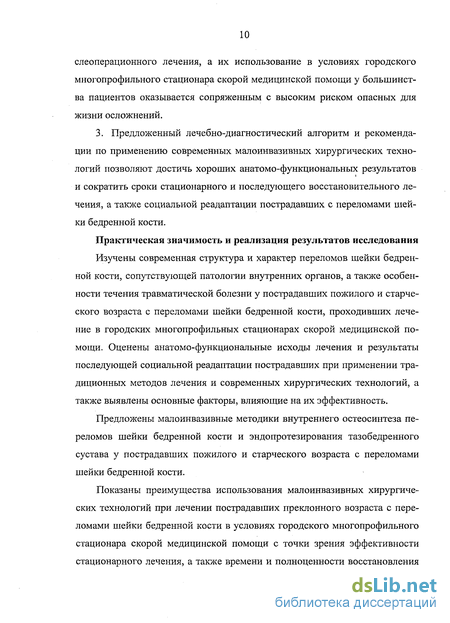 10

слеоперационного лечения, а их использование в условиях городского многопрофильного стационара скорой медицинской помощи у большинства пациентов оказывается сопряженным с высоким риском опасных для жизни осложнений.

3. Предложенный лечебно-диагностический алгоритм и рекомендации по применению современных малоинвазивных хирургических технологий позволяют достичь хороших анатомо-функциональных результатов и сократить сроки стационарного и последующего восстановительного лечения, а также социальной реадаптации пострадавших с переломами шейки бедренной кости.

Практическая значимость и реализация результатов исследования

Изучены современная структура и характер переломов шейки бедренной кости, сопутствующей патологии внутренних органов, а также особенности течения травматической болезни у пострадавших пожилого и старческого возраста с переломами шейки бедренной кости, проходивших лечение в городских многопрофильных стационарах скорой медицинской помощи. Оценены анатомо-функциональные исходы лечения и результаты последующей социальной реадаптации пострадавших при применении традиционных методов лечения и современных хирургических технологий, а также выявлены основные факторы, влияющие на их эффективность.

Предложены малоинвазивные методики внутреннего остеосинтеза переломов шейки бедренной кости и эндопротезирования тазобедренного сустава у пострадавших пожилого и старческого возраста с переломами шейки бедренной кости.

Показаны преимущества использования малоинвазивных хирургических технологий при лечении пострадавших преклонного возраста с переломами шейки бедренной кости в условиях городского многопрофильного стационара скорой медицинской помощи с точки зрения эффективности стационарного лечения, а также времени и полноценности восстановления

dsLib.net
библиотека диссертаций